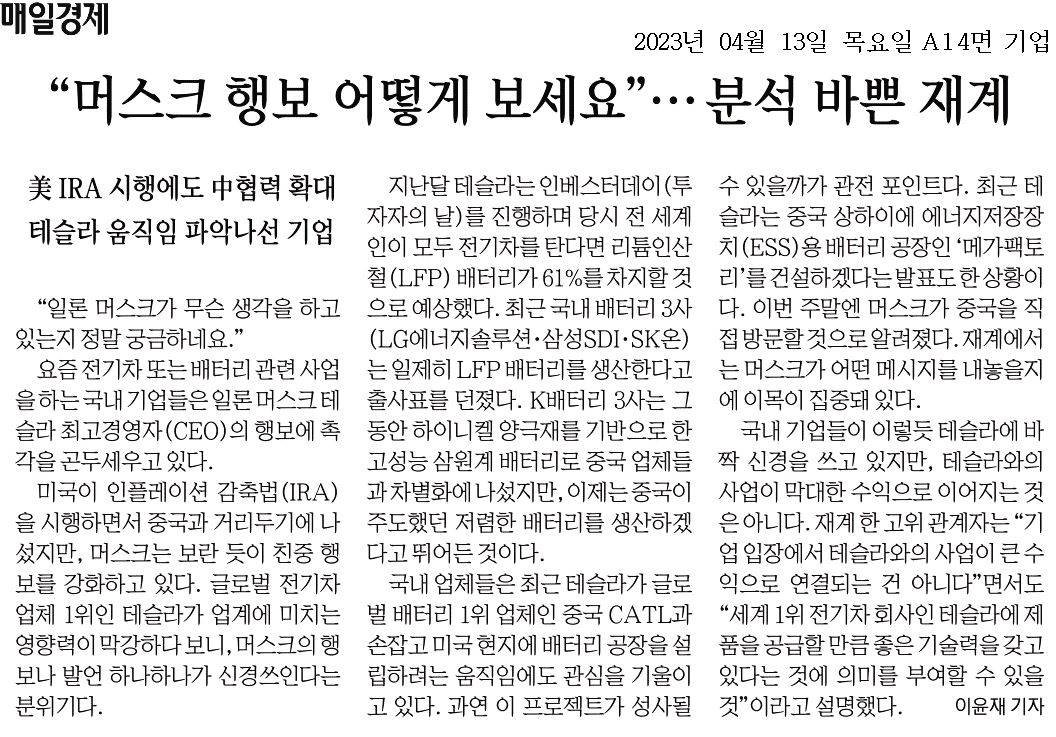 매일경제

2023년 04월 13일 목요일 A14면 기업

"머스크 행보 어떻게 보세요"… 분석 바쁜 재계

美 IRA 시행에도 中협력 확대
테슬라 움직임 파악나선 기업

"일론 머스크가 무슨 생각을 하고 있는지 정말 궁금하네요."

요즘 전기차 또는 배터리 관련 사업을 하는 국내 기업들은 일론 머스크 테슬라 최고경영자(CEO)의 행보에 촉각을 곤두세우고 있다.

미국이 인플레이션 감축법(IRA)을 시행하면서 중국과 거리두기에 나섰지만, 머스크는 보란 듯이 친중 행보를 강화하고 있다. 글로벌 전기차 업체 1위인 테슬라가 업계에 미치는 영향력이 막강하다 보니, 머스크의 행보나 발언 하나하나가 신경쓰인다는 분위기다.

지난달 테슬라는 인베스터데이(투자자의 날)를 진행하며 당시 전 세계인이 모두 전기차를 탄다면 리튬인산철(LFP) 배터리가 61%를 차지할 것으로 예상했다. 최근 국내 배터리 3사(LG에너지솔루션·삼성SDI·SK온)는 일제히 LFP 배터리를 생산한다고 출사표를 던졌다. K배터리 3사는 그동안 하이니켈 양극재를 기반으로 한 고성능 삼원계 배터리로 중국 업체들과 차별화에 나섰지만, 이제는 중국이 주도했던 저렴한 배터리를 생산하겠다고 뛰어든 것이다.

국내 업체들은 최근 테슬라가 글로벌 배터리 1위 업체인 중국 CATL과 손잡고 미국 현지에 배터리 공장을 설립하려는 움직임에도 관심을 기울이고 있다. 과연 이 프로젝트가 성사될 수 있을까가 관전 포인트다. 최근 테슬라는 중국 상하이에 에너지저장장치(ESS)용 배터리 공장인 '메가팩토리'를 건설하겠다는 발표도 한 상황이다. 이번 주말엔 머스크가 중국을 직접 방문할 것으로 알려졌다. 재계에서는 머스크가 어떤 메시지를 내놓을지에 이목이 집중돼 있다.

국내 기업들이 이렇듯 테슬라에 바짝 신경을 쓰고 있지만, 테슬라와의 사업이 막대한 수익으로 이어지는 것은 아니다. 재계 한 고위 관계자는 "기업 입장에서 테슬라와의 사업이 큰 수익으로 연결되는 건 아니다"면서도 "세계 1위 전기차 회사인 테슬라에 제품을 공급할 만큼 좋은 기술력을 갖고 있다는 것에 의미를 부여할 수 있을 것"이라고 설명했다. 이윤재 기자